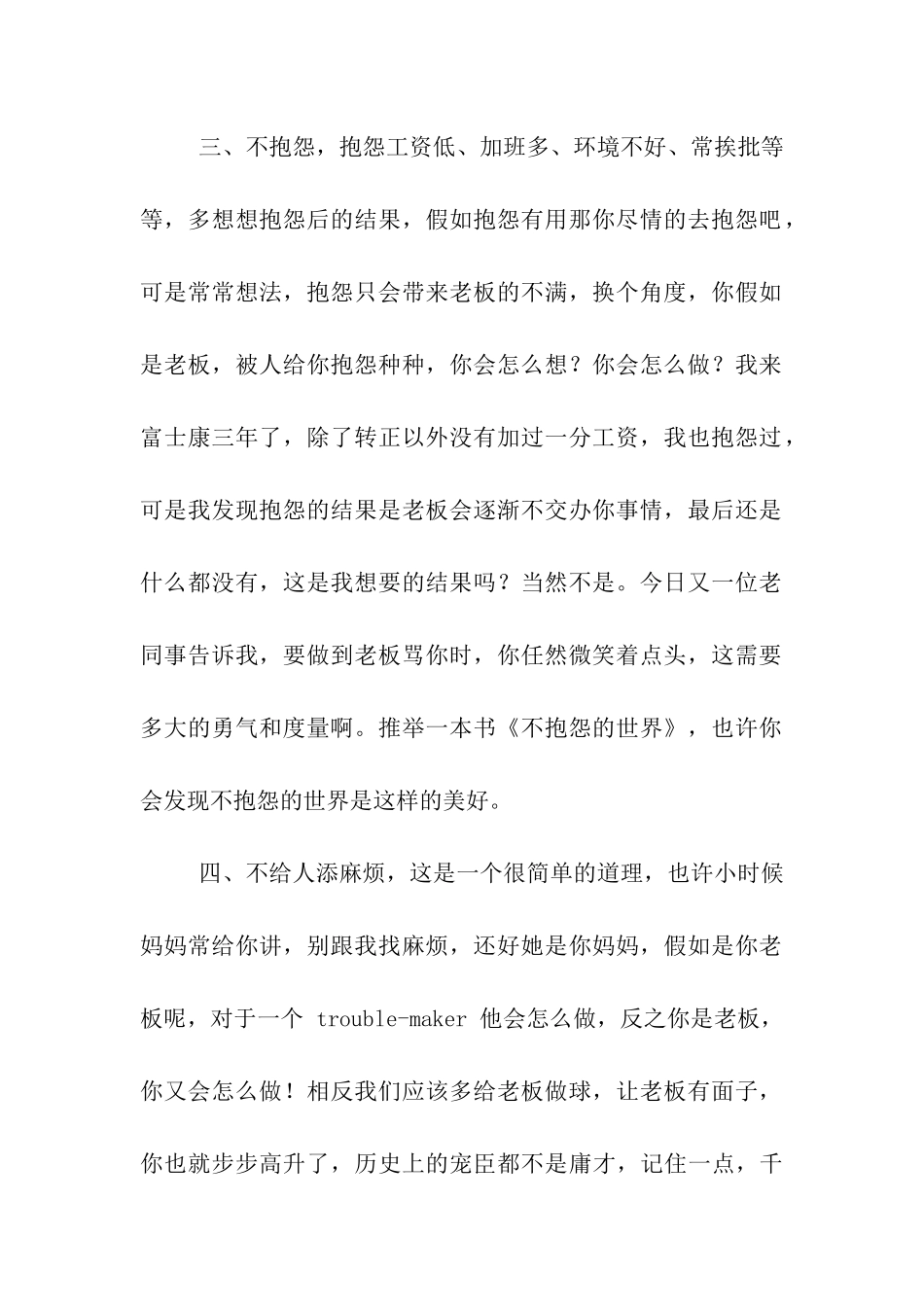 三、不抱怨，抱怨工资低、加班多、环境不好、常挨批等等，多想想抱怨后的结果，假如抱怨有用那你尽情的去抱怨吧，可是常常想法，抱怨只会带来老板的不满，换个角度，你假如是老板，被人给你抱怨种种，你会怎么想？你会怎么做？我来富士康三年了，除了转正以外没有加过一分工资，我也抱怨过，可是我发现抱怨的结果是老板会逐渐不交办你事情，最后还是什么都没有，这是我想要的结果吗？当然不是。今日又一位老同事告诉我，要做到老板骂你时，你任然微笑着点头，这需要多大的勇气和度量啊。推举一本书《不抱怨的世界》，也许你会发现不抱怨的世界是这样的美好。

四、不给人添麻烦，这是一个很简单的道理，也许小时候妈妈常给你讲，别跟我找麻烦，还好她是你妈妈，假如是你老板呢，对于一个 trouble-maker 他会怎么做，反之你是老板，你又会怎么做！相反我们应该多给老板做球，让老板有面子，你也就步步高升了，历史上的宠臣都不是庸才，记住一点，千